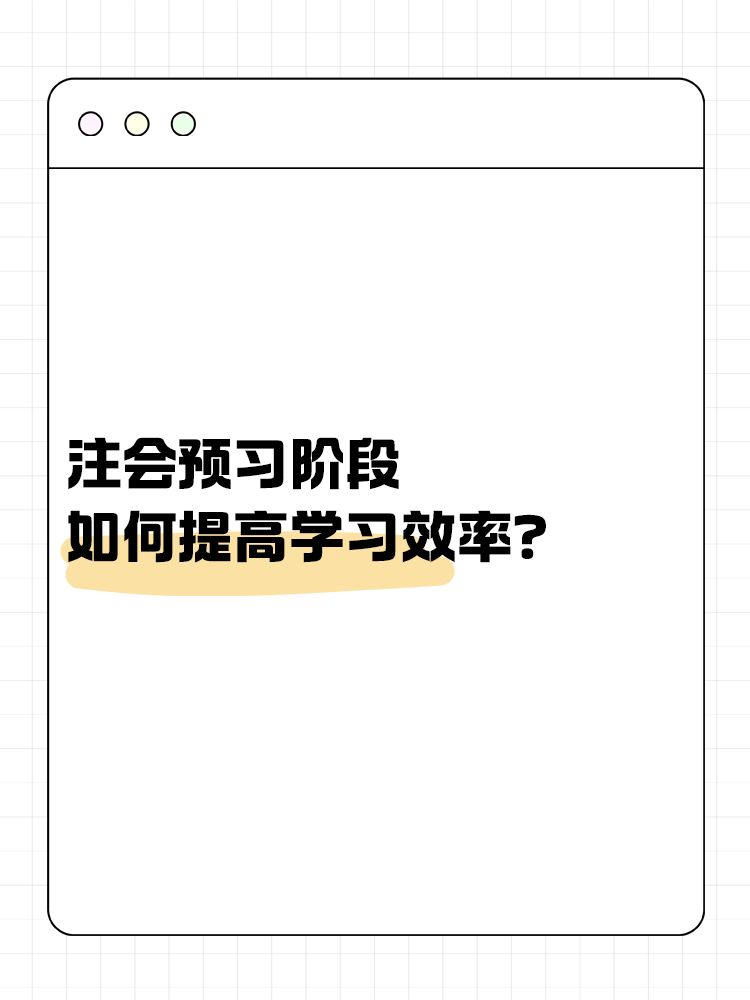 注会预习阶段
如何提高学习效率?